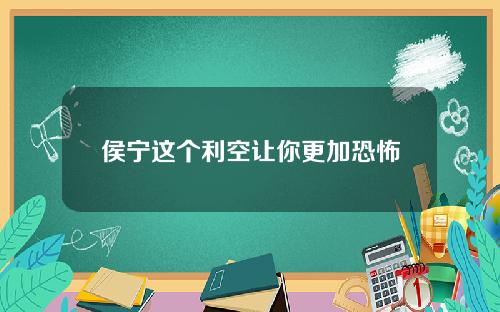 侯宁这个利空让你更加恐怖